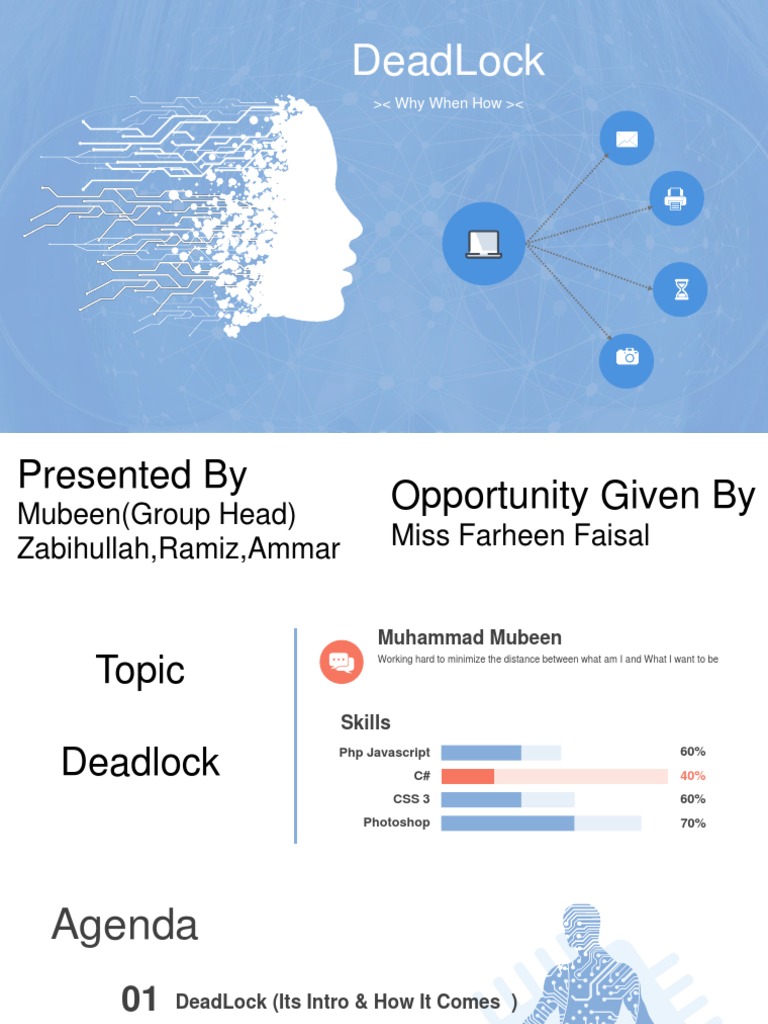 DeadLock

>< Why When How ><

Presented By
Mubeen(Group Head)
Zabihullah,Ramiz,Ammar

Opportunity Given By
Miss Farheen Faisal

Topic

Deadlock

Muhammad Mubeen
Working hard to minimize the distance between what am I and What I want to be

Skills
Php Javascript 60%
C# 40%
CSS 3 60%
Photoshop 70%

Agenda

01 DeadLock (Its Intro & How It Comes )